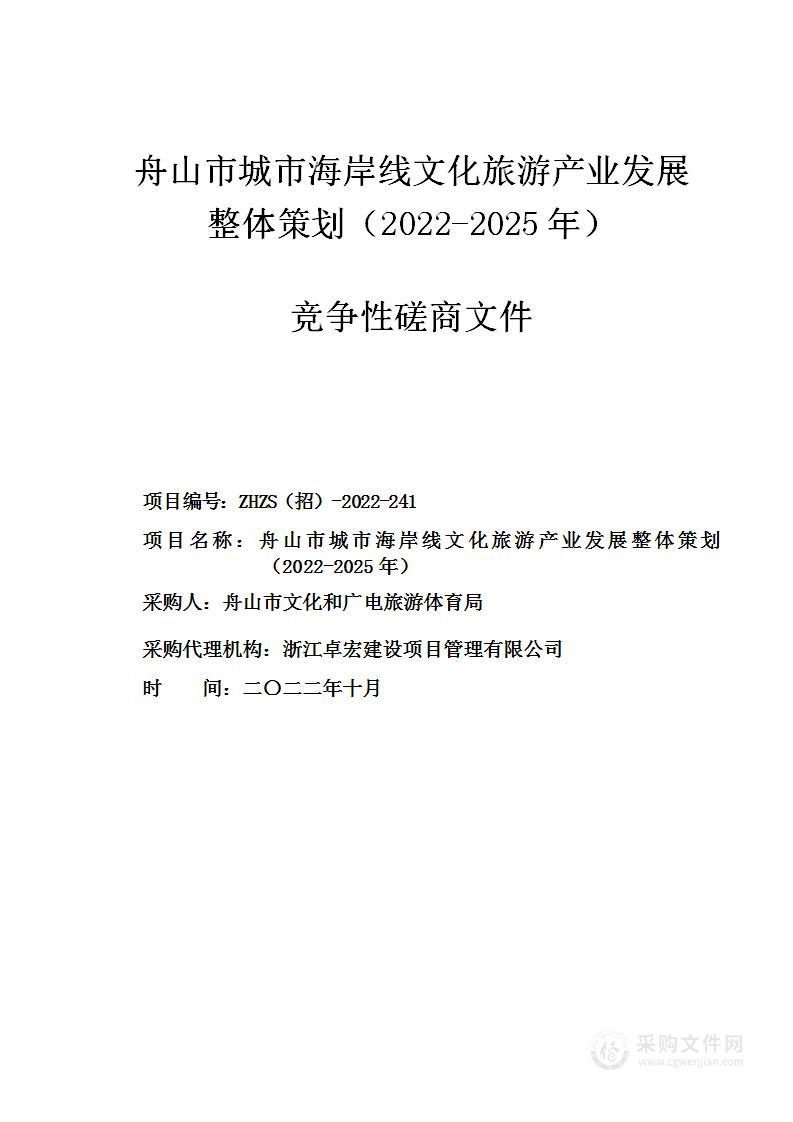 舟山市城市海岸线文化旅游产业发展整体策划（2022-2025年）

竞争性磋商文件

项目编号：ZHZS（招）-2022-241

项目名称：舟山市城市海岸线文化旅游产业发展整体策划（2022-2025年）

采购人：舟山市文化和广电旅游体育局

采购代理机构：浙江卓宏建设项目管理有限公司

时　　间：二〇二二年十月

采购文件网
www.cgwenjian.com